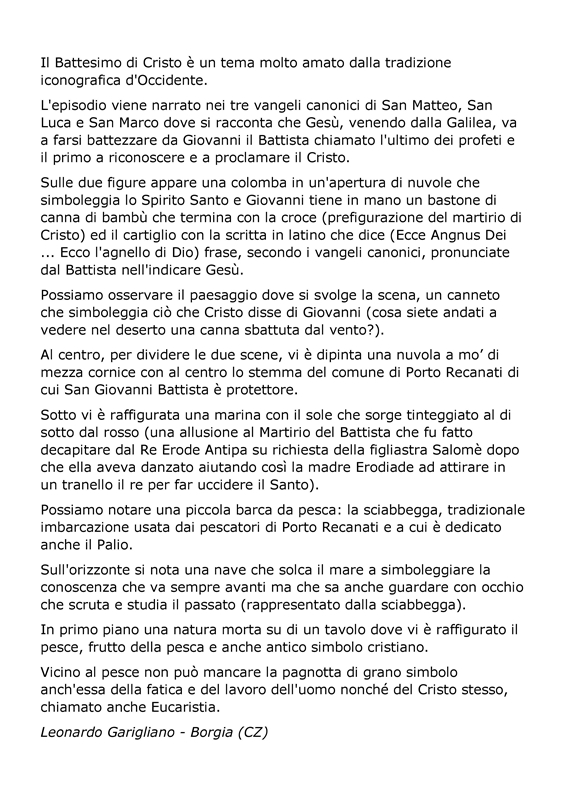 Il Battesimo di Cristo è un tema molto amato dalla tradizione iconografica d'Occidente.

L'episodio viene narrato nei tre vangeli canonici di San Matteo, San Luca e San Marco dove si racconta che Gesù, venendo dalla Galilea, va a farsi battezzare da Giovanni il Battista chiamato l'ultimo dei profeti e il primo a riconoscere e a proclamare il Cristo.

Sulle due figure appare una colomba in un'apertura di nuvole che simboleggia lo Spirito Santo e Giovanni tiene in mano un bastone di canna di bambù che termina con la croce (prefigurazione del martirio di Cristo) ed il cartiglio con la scritta in latino che dice (Ecce Angnus Dei ... Ecco l'agnello di Dio) frase, secondo i vangeli canonici, pronunciate dal Battista nell'indicare Gesù.

Possiamo osservare il paesaggio dove si svolge la scena, un canneto che simboleggia ciò che Cristo disse di Giovanni (cosa siete andati a vedere nel deserto una canna sbattuta dal vento?).

Al centro, per dividere le due scene, vi è dipinta una nuvola a mo' di mezza cornice con al centro lo stemma del comune di Porto Recanati di cui San Giovanni Battista è protettore.

Sotto vi è raffigurata una marina con il sole che sorge tinteggiato al di sotto dal rosso (una allusione al Martirio del Battista che fu fatto decapitare dal Re Erode Antipa su richiesta della figliastra Salomè dopo che ella aveva danzato aiutando così la madre Erodiade ad attirare in un tranello il re per far uccidere il Santo).

Possiamo notare una piccola barca da pesca: la sciabbegga, tradizionale imbarcazione usata dai pescatori di Porto Recanati e a cui è dedicato anche il Palio.

Sull'orizzonte si nota una nave che solca il mare a simboleggiare la conoscenza che va sempre avanti ma che sa anche guardare con occhio che scruta e studia il passato (rappresentato dalla sciabbegga).

In primo piano una natura morta su di un tavolo dove vi è raffigurato il pesce, frutto della pesca e anche antico simbolo cristiano.

Vicino al pesce non può mancare la pagnotta di grano simbolo anch'essa della fatica e del lavoro dell'uomo nonché del Cristo stesso, chiamato anche Eucaristia.

Leonardo Garigliano - Borgia (CZ)